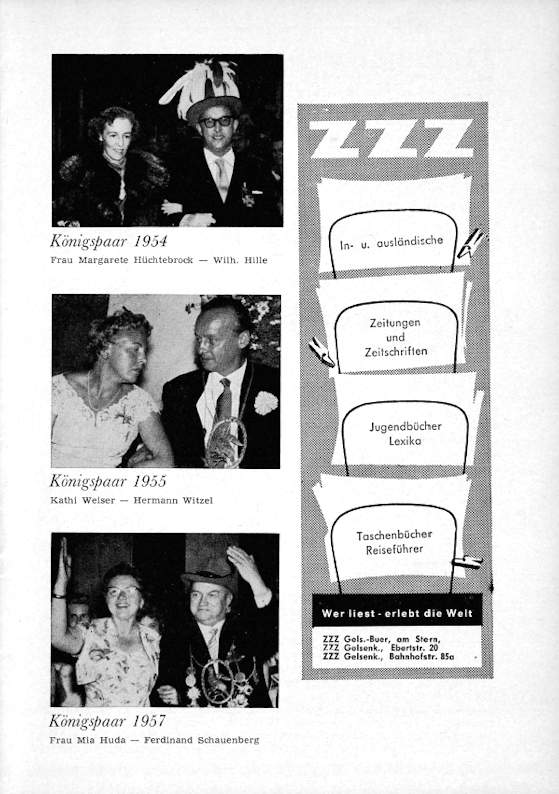 Königspaar 1954
Frau Margarete Hüchtebrock — Wilh. Hille

Königspaar 1955
Kathi Weiser — Hermann Witzel

Königspaar 1957
Frau Mia Huda — Ferdinand Schauenberg

ZZZ

In- u. ausländische

Zeitungen und Zeitschriften

Jugendbücher Lexika

Taschenbücher Reiseführer

Wer liest - erlebt die Welt

ZZZ Gels.-Buer, am Stern,
ZZZ Gelsenk., Ebertstr. 20
ZZZ Gelsenk., Bahnhofstr. 85a